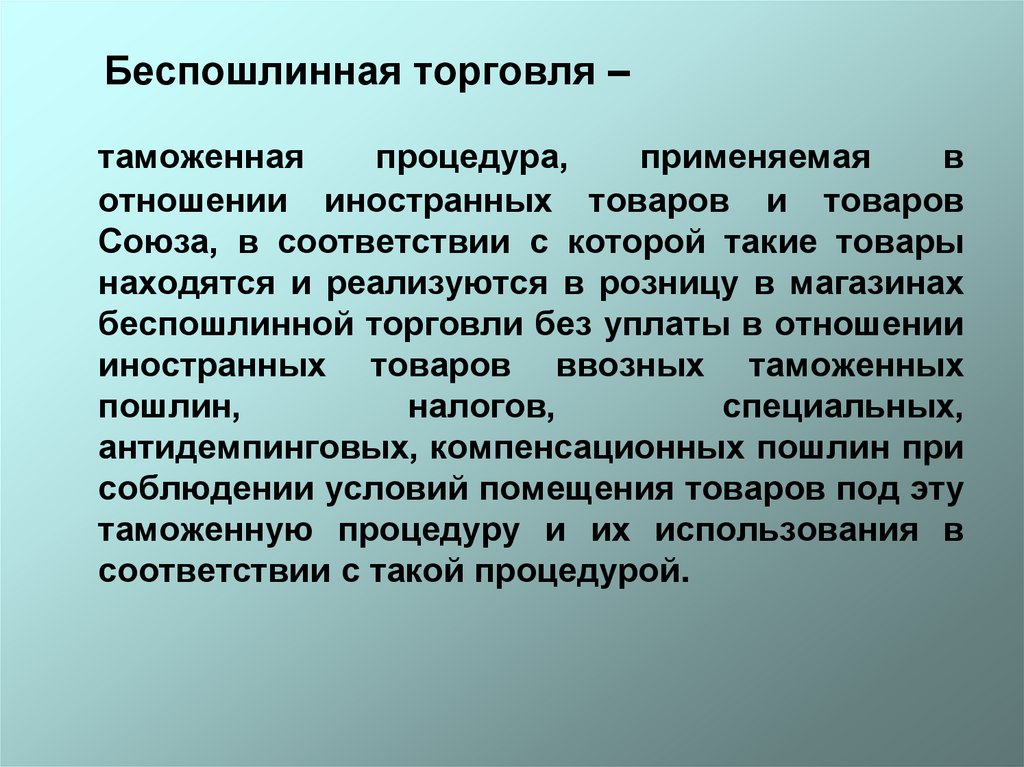 Беспошлинная торговля –

таможенная процедура, применяемая в отношении иностранных товаров и товаров Союза, в соответствии с которой такие товары находятся и реализуются в розницу в магазинах беспошлинной торговли без уплаты в отношении иностранных товаров ввозных таможенных пошлин, налогов, специальных, антидемпинговых, компенсационных пошлин при соблюдении условий помещения товаров под эту таможенную процедуру и их использования в соответствии с такой процедурой.